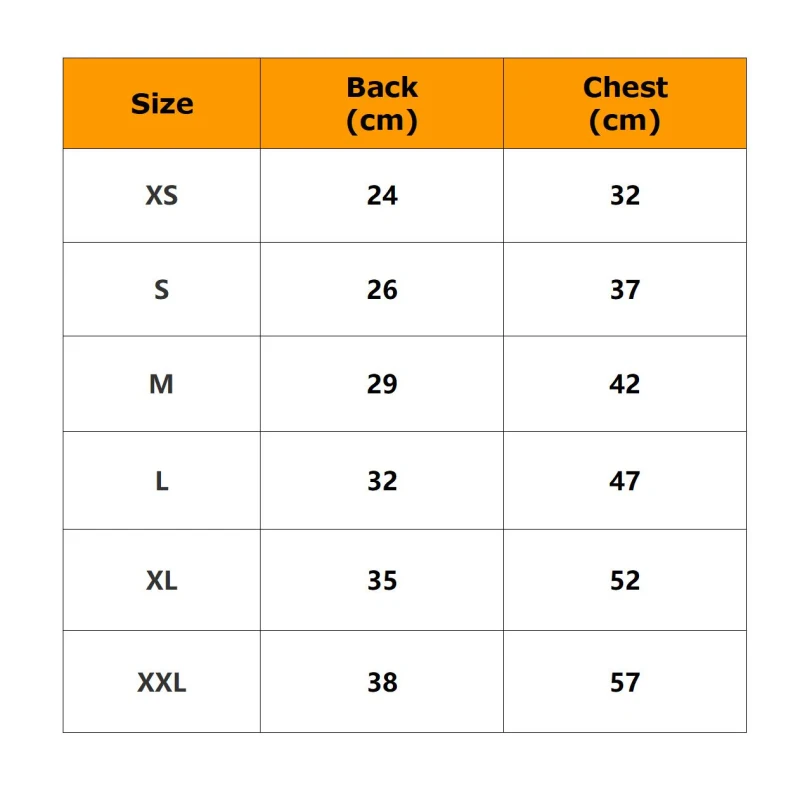 | Size | Back (cm) | Chest (cm) |
|---|---|---|
| XS | 24 | 32 |
| S | 26 | 37 |
| M | 29 | 42 |
| L | 32 | 47 |
| XL | 35 | 52 |
| XXL | 38 | 57 |